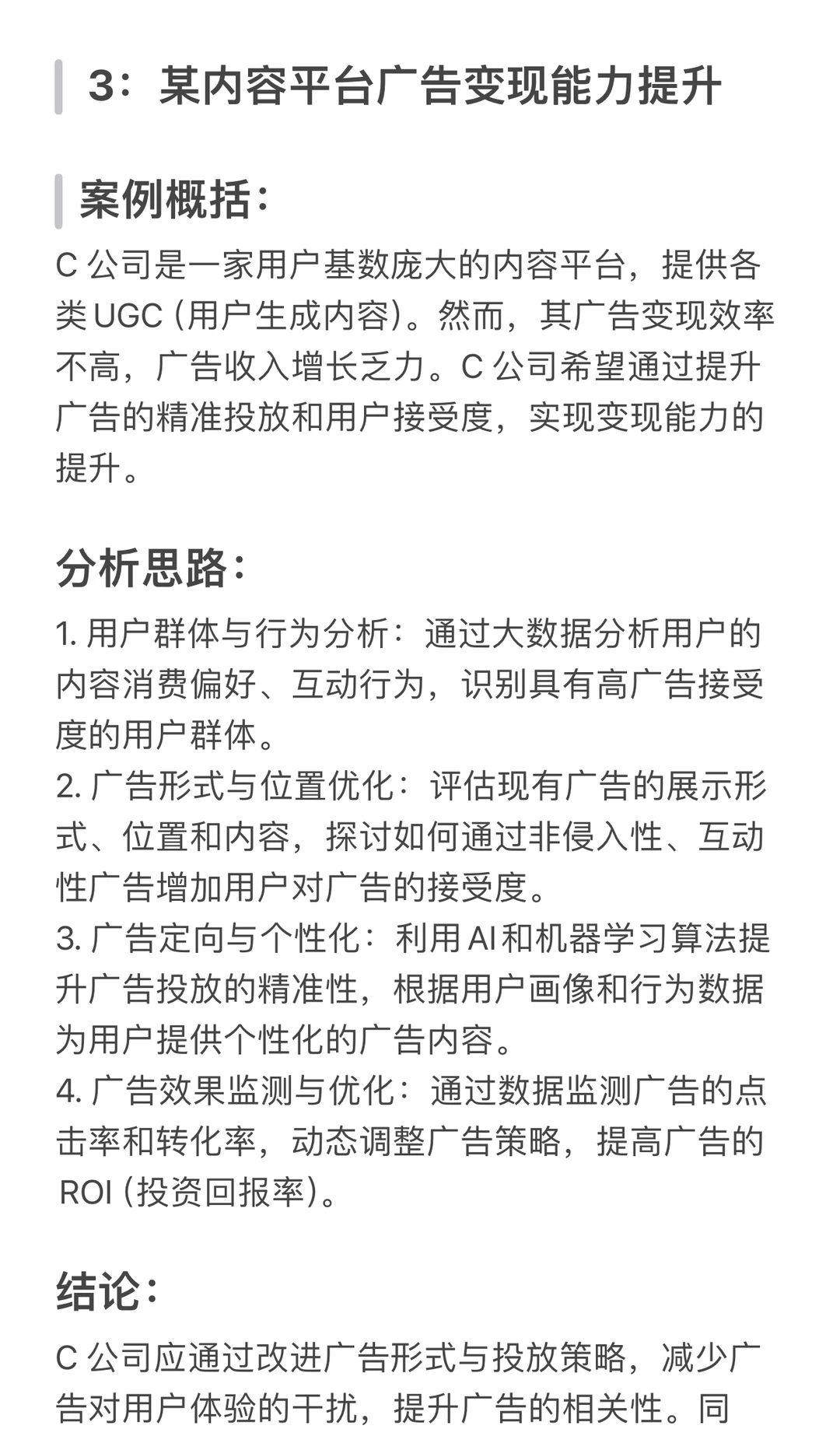 3：某内容平台广告变现能力提升

案例概括：

C 公司是一家用户基数庞大的内容平台，提供各类 UGC（用户生成内容）。然而，其广告变现效率不高，广告收入增长乏力。C 公司希望通过提升广告的精准投放和用户接受度，实现变现能力的提升。

分析思路：

1. 用户群体与行为分析：通过大数据分析用户的内容消费偏好、互动行为，识别具有高广告接受度的用户群体。
2. 广告形式与位置优化：评估现有广告的展示形式、位置和内容，探讨如何通过非侵入性、互动性广告增加用户对广告的接受度。
3. 广告定向与个性化：利用 AI 和机器学习算法提升广告投放的精准性，根据用户画像和行为数据为用户提供个性化的广告内容。
4. 广告效果监测与优化：通过数据监测广告的点击率和转化率，动态调整广告策略，提高广告的 ROI（投资回报率）。

结论：

C 公司应通过改进广告形式与投放策略，减少广告对用户体验的干扰，提升广告的相关性。同